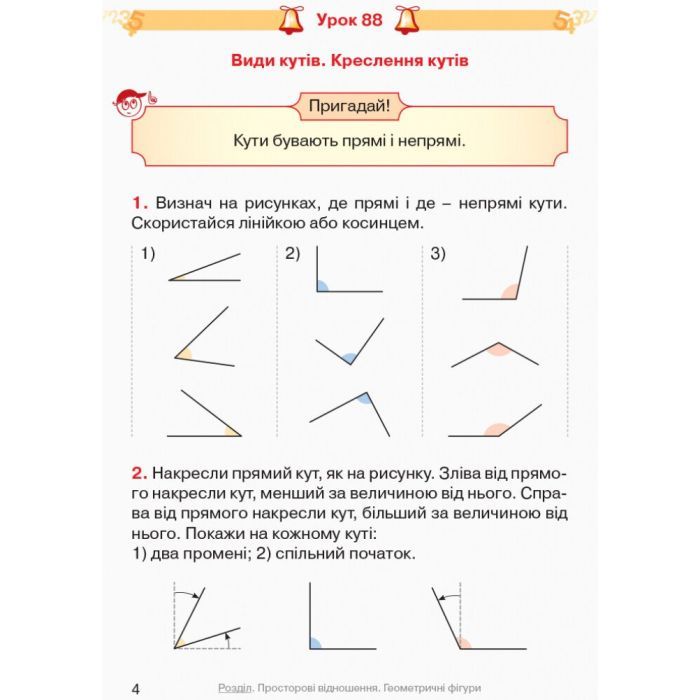 Урок 88

Види кутів. Креслення кутів

Пригадай!

Кути бувають прямі і непрямі.

1. Визнач на рисунках, де прямі і де – непрямі кути. Скористайся лінійкою або косинцем.

1)

2)

3)

2. Накресли прямий кут, як на рисунку. Зліва від прямого накресли кут, менший за величиною від нього. Справа від прямого накресли кут, більший за величиною від нього. Покажи на кожному куті:
1) два промені; 2) спільний початок.

4 Розділ. Просторові відношення. Геометричні фігури